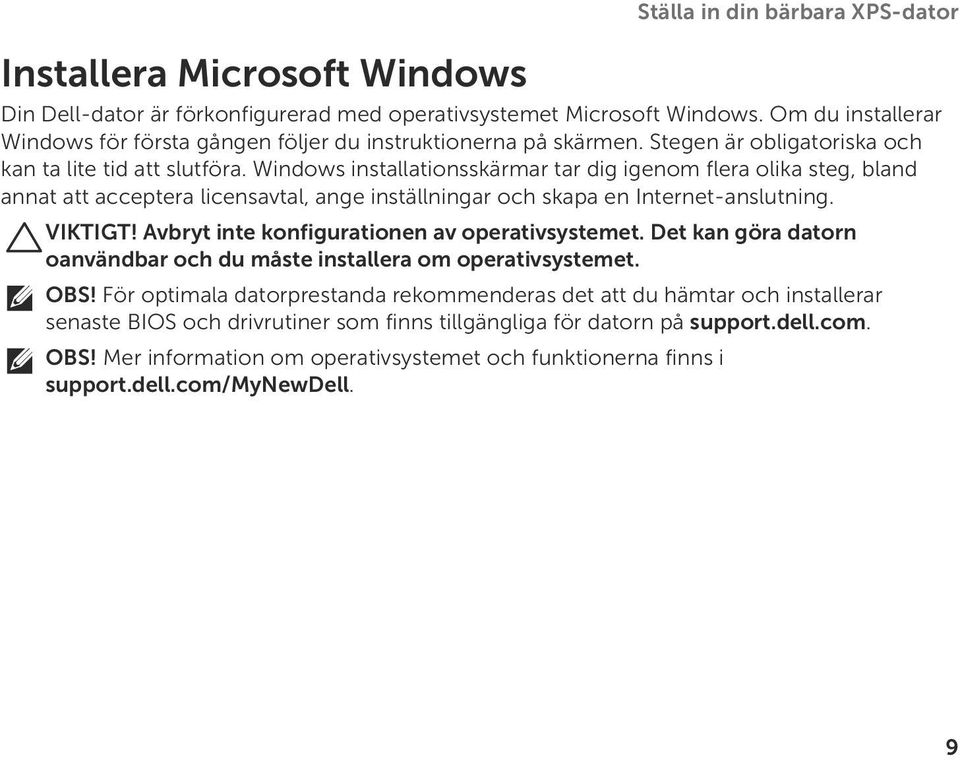 Ställa in din bärbara XPS-dator

Installera Microsoft Windows

Din Dell-dator är förkonfigurerad med operativsystemet Microsoft Windows. Om du installerar Windows för första gången följer du instruktionerna på skärmen. Stegen är obligatoriska och kan ta lite tid att slutföra. Windows installationsskärmar tar dig igenom flera olika steg, bland annat att acceptera licensavtal, ange inställningar och skapa en Internet-anslutning.

VIKTIGT! Avbryt inte konfigurationen av operativsystemet. Det kan göra datorn oanvändbar och du måste installera om operativsystemet.

OBS! För optimala datorprestanda rekommenderas det att du hämtar och installerar senaste BIOS och drivrutiner som finns tillgängliga för datorn på support.dell.com.

OBS! Mer information om operativsystemet och funktionerna finns i support.dell.com/MyNewDell.

9